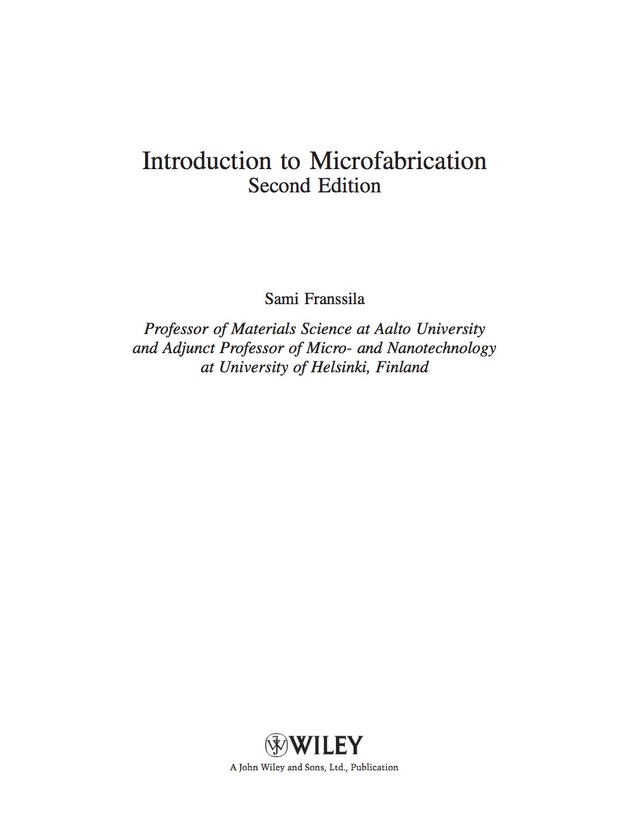 Introduction to Microfabrication
Second Edition

Sami Franssila

Professor of Materials Science at Aalto University and Adjunct Professor of Micro- and Nanotechnology at University of Helsinki, Finland

WILEY
A John Wiley and Sons, Ltd., Publication